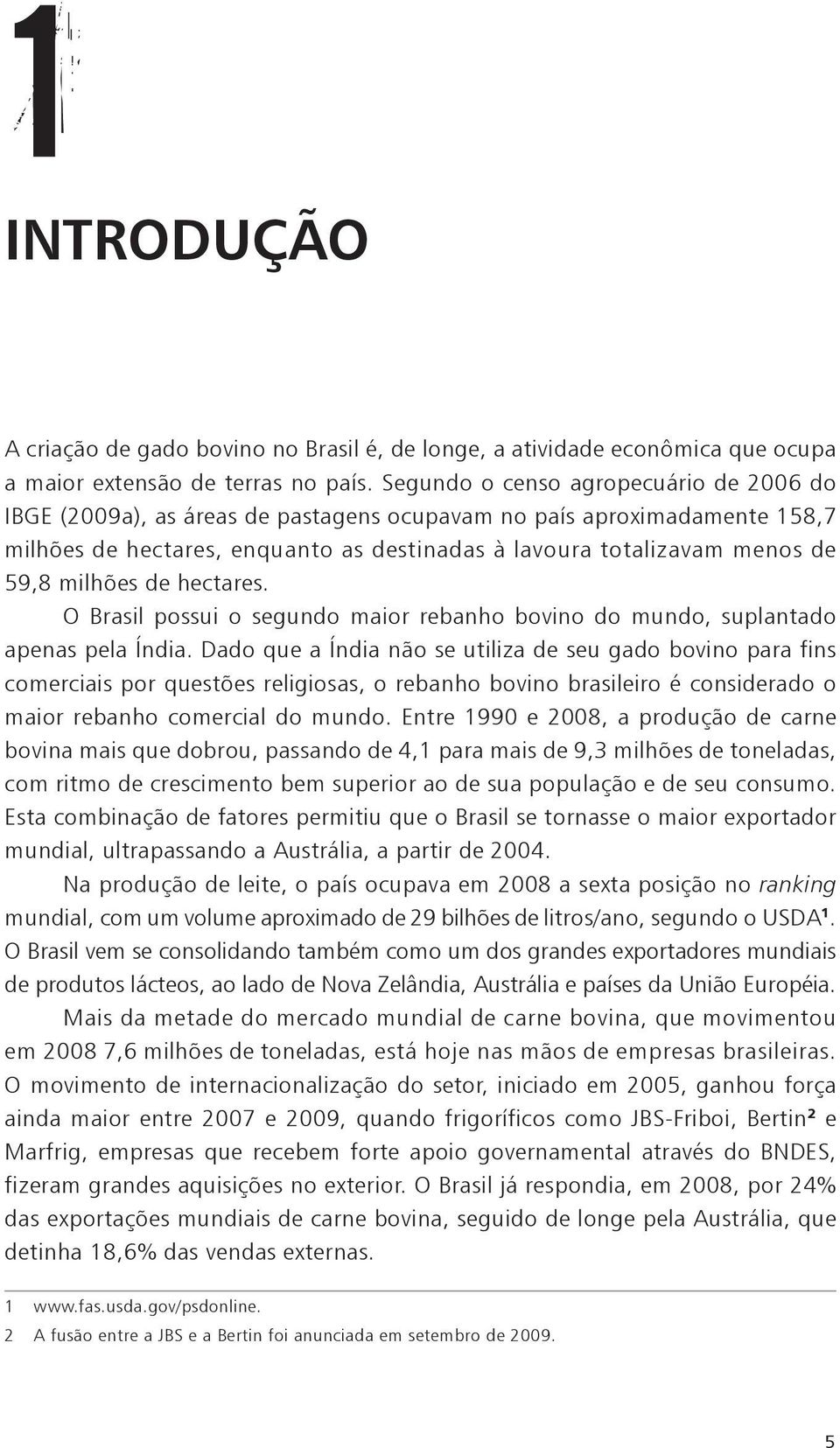 1

INTRODUÇÃO

A criação de gado bovino no Brasil é, de longe, a atividade econômica que ocupa a maior extensão de terras no país. Segundo o censo agropecuário de 2006 do IBGE (2009a), as áreas de pastagens ocupavam no país aproximadamente 158,7 milhões de hectares, enquanto as destinadas à lavoura totalizavam menos de 59,8 milhões de hectares.

O Brasil possui o segundo maior rebanho bovino do mundo, suplantado apenas pela Índia. Dado que a Índia não se utiliza de seu gado bovino para fins comerciais por questões religiosas, o rebanho bovino brasileiro é considerado o maior rebanho comercial do mundo. Entre 1990 e 2008, a produção de carne bovina mais que dobrou, passando de 4,1 para mais de 9,3 milhões de toneladas, com ritmo de crescimento bem superior ao de sua população e de seu consumo. Esta combinação de fatores permitiu que o Brasil se tornasse o maior exportador mundial, ultrapassando a Austrália, a partir de 2004.

Na produção de leite, o país ocupava em 2008 a sexta posição no ranking mundial, com um volume aproximado de 29 bilhões de litros/ano, segundo o USDA$^1$. O Brasil vem se consolidando também como um dos grandes exportadores mundiais de produtos lácteos, ao lado de Nova Zelândia, Austrália e países da União Européia.

Mais da metade do mercado mundial de carne bovina, que movimentou em 2008 7,6 milhões de toneladas, está hoje nas mãos de empresas brasileiras. O movimento de internacionalização do setor, iniciado em 2005, ganhou força ainda maior entre 2007 e 2009, quando frigoríficos como JBS-Friboi, Bertin$^2$ e Marfrig, empresas que recebem forte apoio governamental através do BNDES, fizeram grandes aquisições no exterior. O Brasil já respondia, em 2008, por 24% das exportações mundiais de carne bovina, seguido de longe pela Austrália, que detinha 18,6% das vendas externas.

1 www.fas.usda.gov/psdonline.
2 A fusão entre a JBS e a Bertin foi anunciada em setembro de 2009.

5